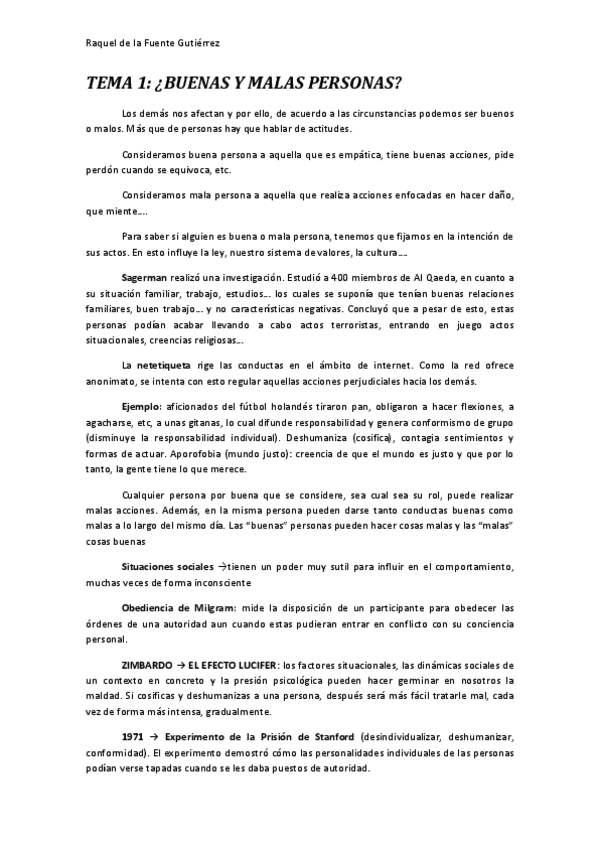 Raquel de la Fuente Gutiérrez

TEMA 1: ¿BUENAS Y MALAS PERSONAS?

Los demás nos afectan y por ello, de acuerdo a las circunstancias podemos ser buenos o malos. Más que de personas hay que hablar de actitudes.

Consideramos buena persona a aquella que es empática, tiene buenas acciones, pide perdón cuando se equivoca, etc.

Consideramos mala persona a aquella que realiza acciones enfocadas en hacer daño, que miente….

Para saber si alguien es buena o mala persona, tenemos que fijarnos en la intención de sus actos. En esto influye la ley, nuestro sistema de valores, la cultura….

Sagerman realizó una investigación. Estudió a 400 miembros de Al Qaeda, en cuanto a su situación familiar, trabajo, estudios… los cuales se suponía que tenían buenas relaciones familiares, buen trabajo… y no características negativas. Concluyó que a pesar de esto, estas personas podían acabar llevando a cabo actos terroristas, entrando en juego actos situacionales, creencias religiosas…

La netetiqueta rige las conductas en el ámbito de internet. Como la red ofrece anonimato, se intenta con esto regular aquellas acciones perjudiciales hacia los demás.

Ejemplo: aficionados del fútbol holandés tiraron pan, obligaron a hacer flexiones, a agacharse, etc, a unas gitanas, lo cual difunde responsabilidad y genera conformismo de grupo (disminuye la responsabilidad individual). Deshumaniza (cosifica), contagia sentimientos y formas de actuar. Aporofobia (mundo justo): creencia de que el mundo es justo y que por lo tanto, la gente tiene lo que merece.

Cualquier persona por buena que se considere, sea cual sea su rol, puede realizar malas acciones. Además, en la misma persona pueden darse tanto conductas buenas como malas a lo largo del mismo día. Las "buenas" personas pueden hacer cosas malas y las "malas" cosas buenas

Situaciones sociales →tienen un poder muy sutil para influir en el comportamiento, muchas veces de forma inconsciente

Obediencia de Milgram: mide la disposición de un participante para obedecer las órdenes de una autoridad aun cuando estas pudieran entrar en conflicto con su conciencia personal.

ZIMBARDO → EL EFECTO LUCIFER: los factores situacionales, las dinámicas sociales de un contexto en concreto y la presión psicológica pueden hacer germinar en nosotros la maldad. Si cosificas y deshumanizas a una persona, después será más fácil tratarle mal, cada vez de forma más intensa, gradualmente.

1971 → Experimento de la Prisión de Stanford (desindividualizar, deshumanizar, conformidad). El experimento demostró cómo las personalidades individuales de las personas podían verse tapadas cuando se les daba puestos de autoridad.